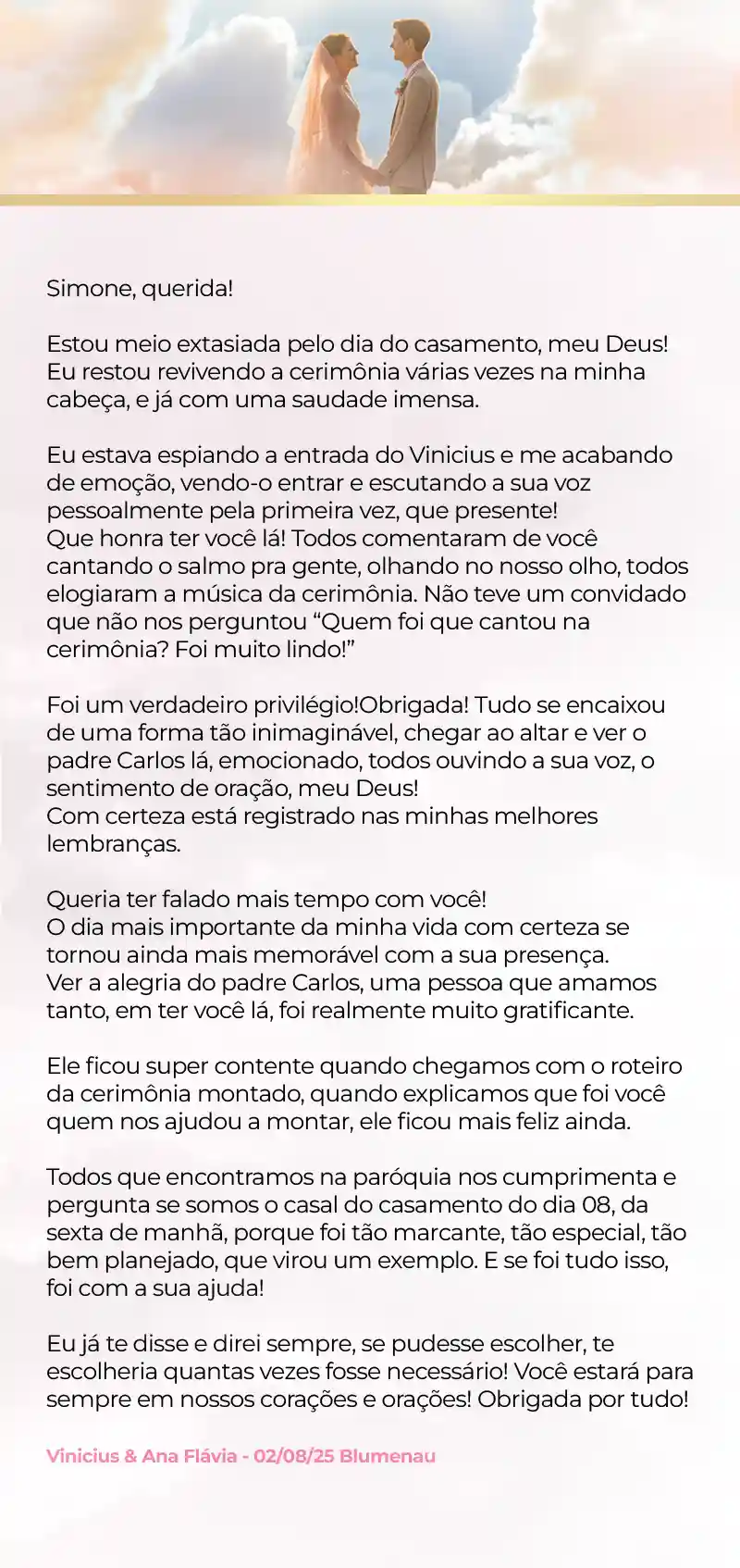 Simone, querida!

Estou meio extasiada pelo dia do casamento, meu Deus! Eu restou revivendo a cerimônia várias vezes na minha cabeça, e já com uma saudade imensa.

Eu estava espiando a entrada do Vinicius e me acabando de emoção, vendo-o entrar e escutando a sua voz pessoalmente pela primeira vez, que presente!
Que honra ter você lá! Todos comentaram de você cantando o salmo pra gente, olhando no nosso olho, todos elogiaram a música da cerimônia. Não teve um convidado que não nos perguntou “Quem foi que cantou na cerimônia? Foi muito lindo!”

Foi um verdadeiro privilégio!Obrigada! Tudo se encaixou de uma forma tão inimaginável, chegar ao altar e ver o padre Carlos lá, emocionado, todos ouvindo a sua voz, o sentimento de oração, meu Deus!
Com certeza está registrado nas minhas melhores lembranças.

Queria ter falado mais tempo com você!
O dia mais importante da minha vida com certeza se tornou ainda mais memorável com a sua presença.
Ver a alegria do padre Carlos, uma pessoa que amamos tanto, em ter você lá, foi realmente muito gratificante.

Ele ficou super contente quando chegamos com o roteiro da cerimônia montado, quando explicamos que foi você quem nos ajudou a montar, ele ficou mais feliz ainda.

Todos que encontramos na paróquia nos cumprimenta e pergunta se somos o casal do casamento do dia 08, da sexta de manhã, porque foi tão marcante, tão especial, tão bem planejado, que virou um exemplo. E se foi tudo isso, foi com a sua ajuda!

Eu já te disse e direi sempre, se pudesse escolher, te escolheria quantas vezes fosse necessário! Você estará para sempre em nossos corações e orações! Obrigada por tudo!

Vinicius & Ana Flávia - 02/08/25 Blumenau